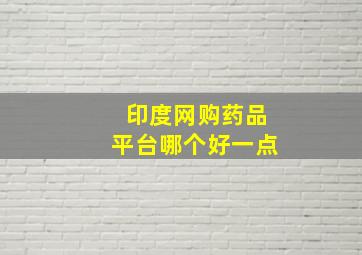 印度网购药品
平台哪个好一点